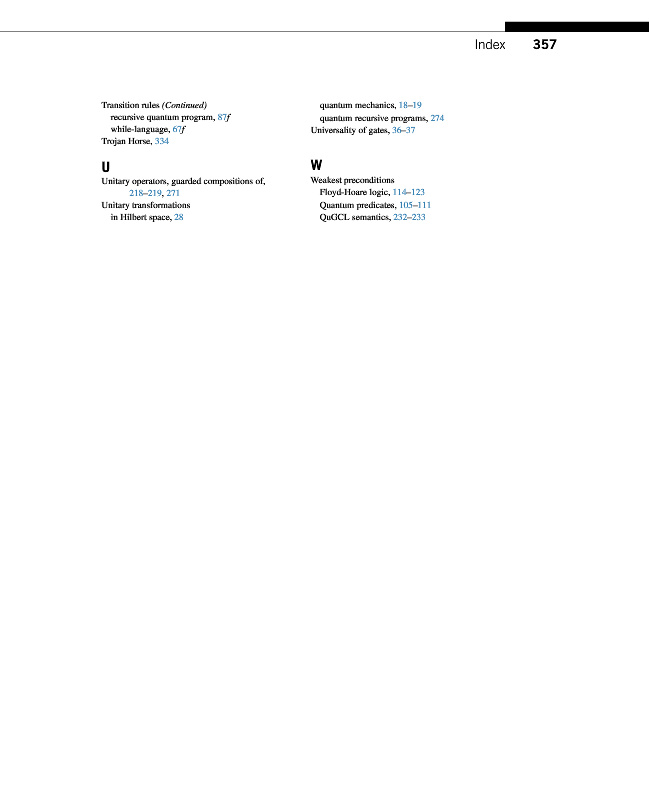 Index 357

Transition rules (Continued)
recursive quantum program, 87f
while-language, 67f
Trojan Horse, 334

U
Unitary operators, guarded compositions of, 218–219, 271
Unitary transformations
in Hilbert space, 28

quantum mechanics, 18–19
quantum recursive programs, 274
Universality of gates, 36–37

W
Weakest preconditions
Floyd-Hoare logic, 114–123
Quantum predicates, 105–111
QuGCL semantics, 232–233